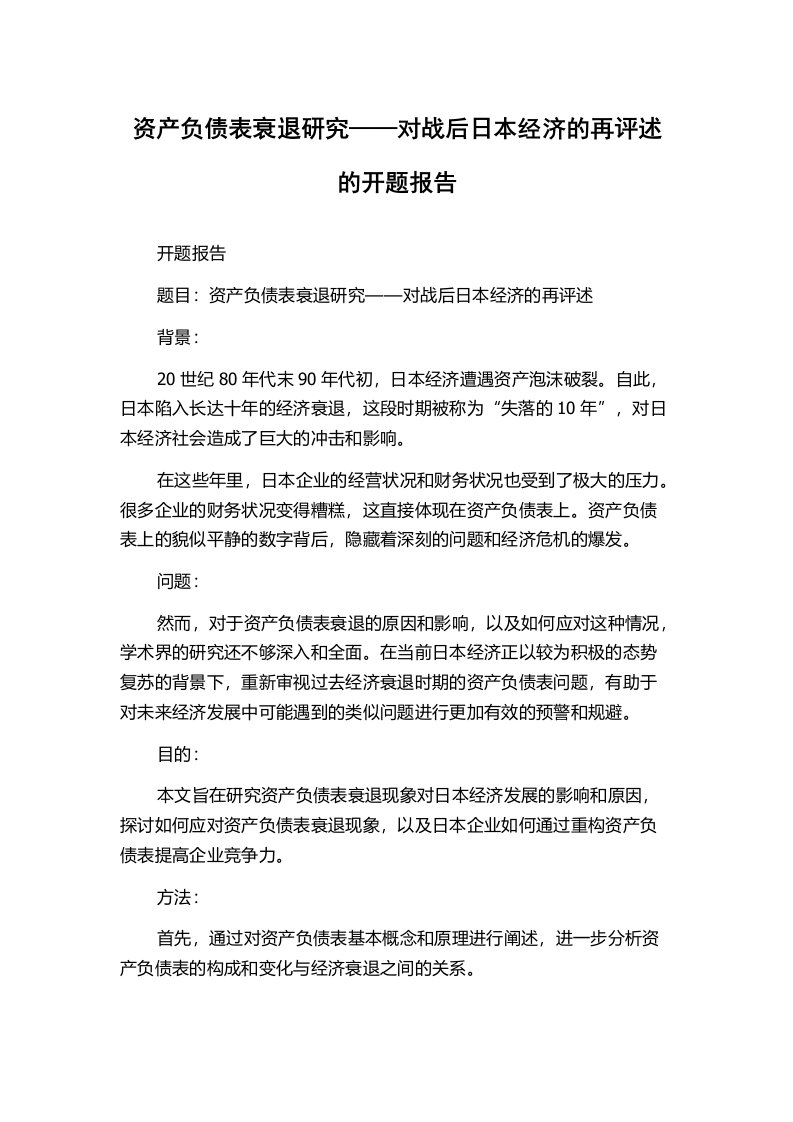 资产负债表衰退研究——对战后日本经济的再评述的开题报告

开题报告

题目：资产负债表衰退研究——对战后日本经济的再评述

背景：

20 世纪 80 年代末 90 年代初，日本经济遭遇资产泡沫破裂。自此，日本陷入长达十年的经济衰退，这段时期被称为“失落的 10 年”，对日本经济社会造成了巨大的冲击和影响。

在这些年里，日本企业的经营状况和财务状况也受到了极大的压力。很多企业的财务状况变得糟糕，这直接体现在资产负债表上。资产负债表上的貌似平静的数字背后，隐藏着深刻的问题和经济危机的爆发。

问题：

然而，对于资产负债表衰退的原因和影响，以及如何应对这种情况，学术界的研究还不够深入和全面。在当前日本经济正以较为积极的态势复苏的背景下，重新审视过去经济衰退时期的资产负债表问题，有助于对未来经济发展中可能遇到的类似问题进行更加有效的预警和规避。

目的：

本文旨在研究资产负债表衰退现象对日本经济发展的影响和原因，探讨如何应对资产负债表衰退现象，以及日本企业如何通过重构资产负债表提高企业竞争力。

方法：

首先，通过对资产负债表基本概念和原理进行阐述，进一步分析资产负债表的构成和变化与经济衰退之间的关系。